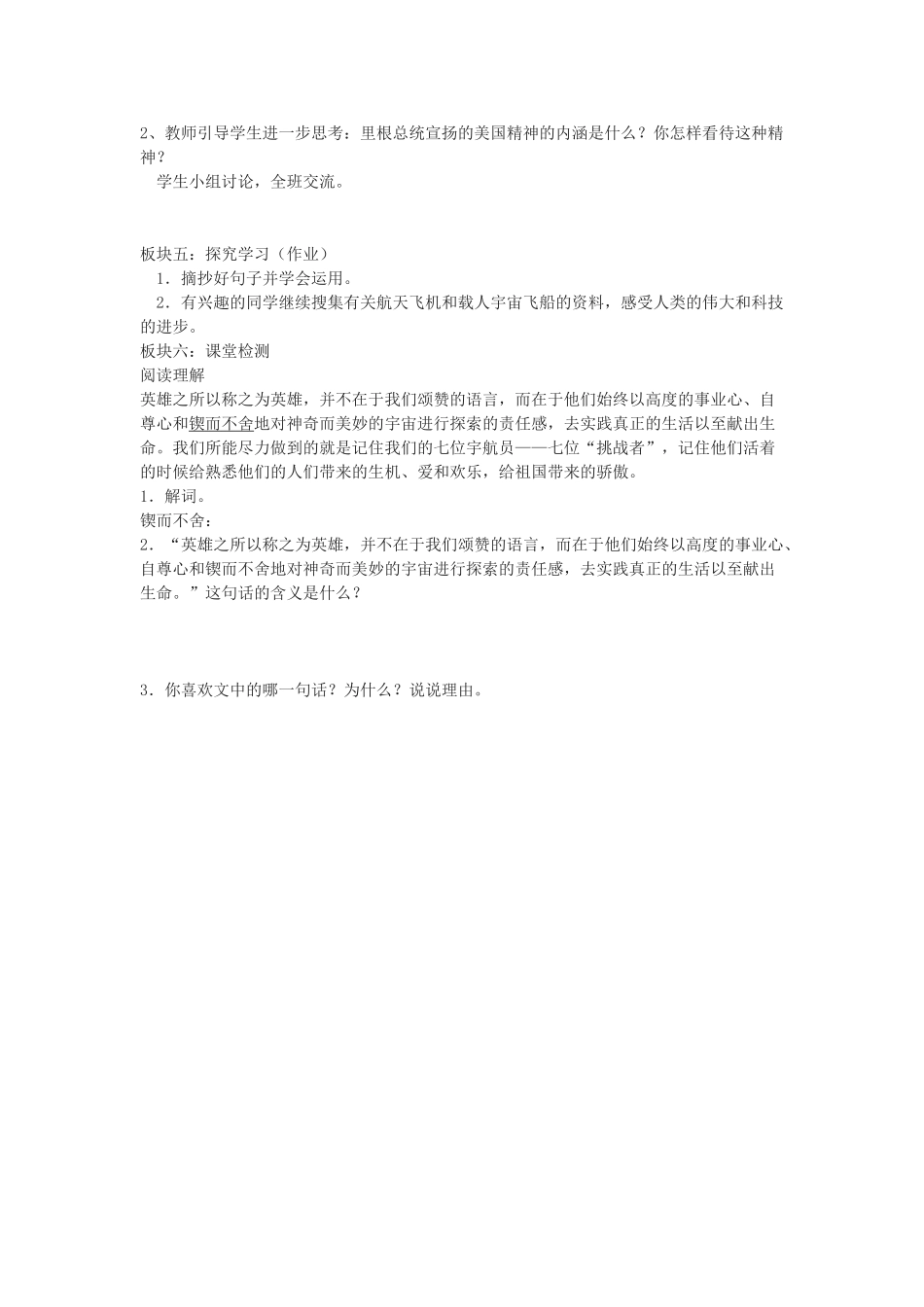 2、教师引导学生进一步思考：里根总统宣扬的美国精神的内涵是什么？你怎样看待这种精神？

学生小组讨论，全班交流。

板块五：探究学习（作业）

1．摘抄好句子并学会运用。

2．有兴趣的同学继续搜集有关航天飞机和载人宇宙飞船的资料，感受人类的伟大和科技的进步。

板块六：课堂检测

阅读理解

英雄之所以称之为英雄，并不在于我们颂赞的语言，而在于他们始终以高度的事业心、自尊心和锲而不舍地对神奇而美妙的宇宙进行探索的责任感，去实践真正的生活以至献出生命。我们所能尽力做到的就是记住我们的七位宇航员——七位“挑战者”，记住他们活着的时候给熟悉他们的人们带来的生机、爱和欢乐，给祖国带来的骄傲。

1．解词。

锲而不舍：

2．“英雄之所以称之为英雄，并不在于我们颂赞的语言，而在于他们始终以高度的事业心、自尊心和锲而不舍地对神奇而美妙的宇宙进行探索的责任感，去实践真正的生活以至献出生命。”这句话的含义是什么？

3．你喜欢文中的哪一句话？为什么？说说理由。